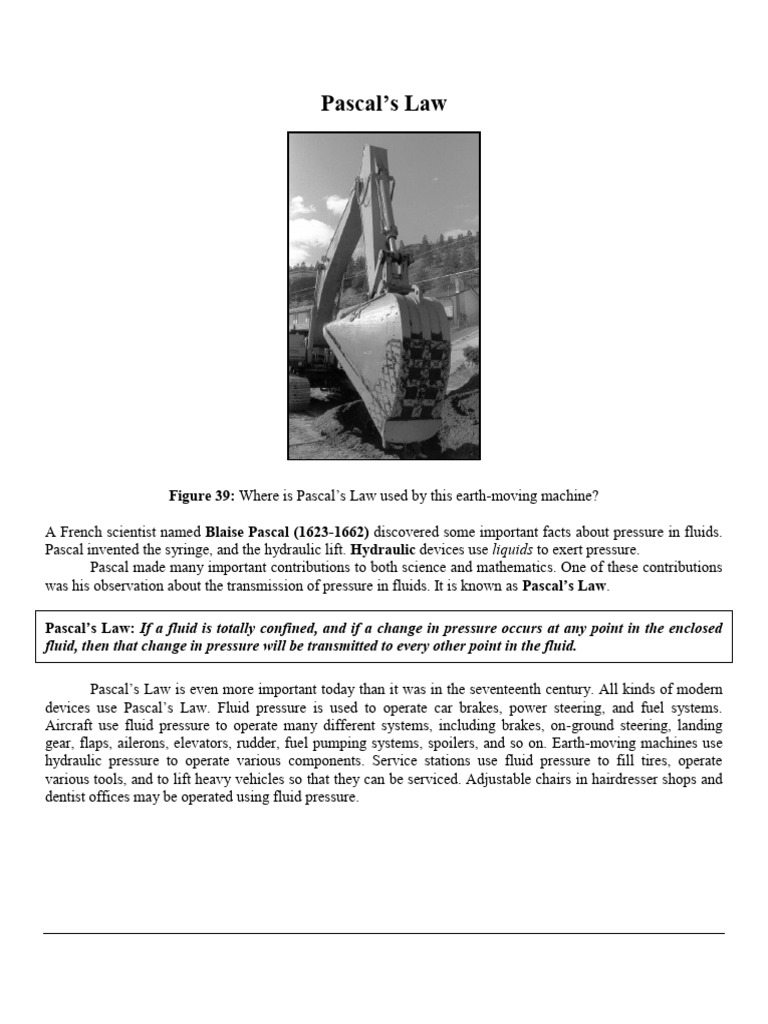 Pascal's Law

Figure 39: Where is Pascal's Law used by this earth-moving machine?

A French scientist named Blaise Pascal (1623-1662) discovered some important facts about pressure in fluids. Pascal invented the syringe, and the hydraulic lift. Hydraulic devices use liquids to exert pressure.

Pascal made many important contributions to both science and mathematics. One of these contributions was his observation about the transmission of pressure in fluids. It is known as Pascal's Law.

Pascal's Law: If a fluid is totally confined, and if a change in pressure occurs at any point in the enclosed fluid, then that change in pressure will be transmitted to every other point in the fluid.

Pascal's Law is even more important today than it was in the seventeenth century. All kinds of modern devices use Pascal's Law. Fluid pressure is used to operate car brakes, power steering, and fuel systems. Aircraft use fluid pressure to operate many different systems, including brakes, on-ground steering, landing gear, flaps, ailerons, elevators, rudder, fuel pumping systems, spoilers, and so on. Earth-moving machines use hydraulic pressure to operate various components. Service stations use fluid pressure to fill tires, operate various tools, and to lift heavy vehicles so that they can be serviced. Adjustable chairs in hairdresser shops and dentist offices may be operated using fluid pressure.